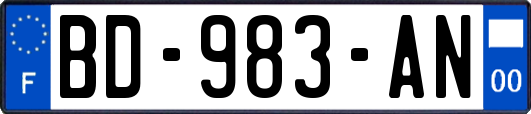 F

BD-983-AN

00